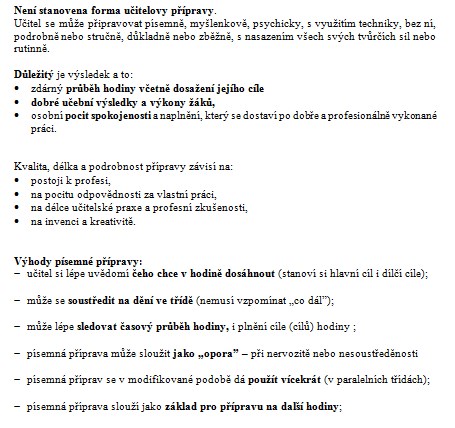 Není stanovena forma učitelovy přípravy.
Učitel se může připravovat písemně, myšlenkově, psychicky, s využitím techniky, bez ní, podrobně nebo stručně, důkladně nebo zběžně, s nasazením všech svých tvůrčích sil nebo rutinně.

Důležitý je výsledek a to:
• zdárný průběh hodiny včetně dosažení jejího cíle
• dobré učební výsledky a výkony žáků,
• osobní pocit spokojenosti a naplnění, který se dostaví po dobře a profesionálně vykonané práci.

Kvalita, délka a podrobnost přípravy závisí na:
• postoji k profesi,
• na pocitu odpovědnosti za vlastní práci,
• na délce učitelské praxe a profesní zkušenosti,
• na invenci a kreativitě.

Výhody písemné přípravy:
– učitel si lépe uvědomí čeho chce v hodině dosáhnout (stanoví si hlavní cíl i dílčí cíle);

– může se soustředit na dění ve třídě (nemusí vzpomínat „co dál");

– může lépe sledovat časový průběh hodiny, i plnění cíle (cílů) hodiny ;

– písemná příprava může sloužit jako „opora" – při nervozitě nebo nesoustředěnosti

– písemná příprav se v modifikované podobě dá použít vícekrát (v paralelních třídách);

– písemná příprava slouží jako základ pro přípravu na další hodiny;